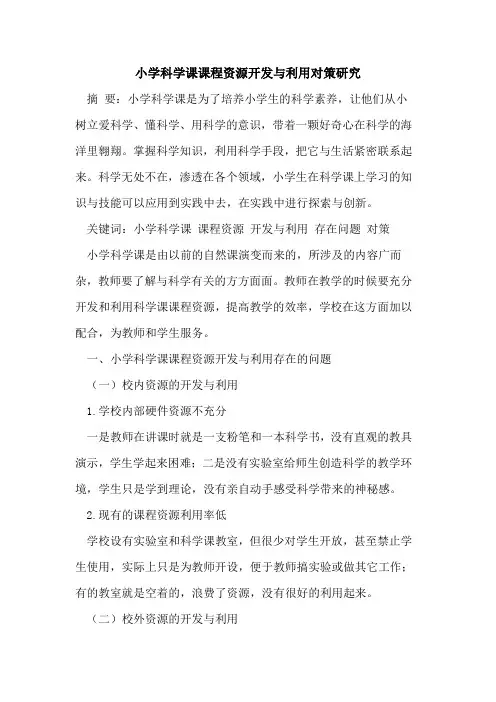 小学科学课课程资源开发与利用对策研究

摘 要：小学科学课是为了培养小学生的科学素养，让他们从小树立爱科学、懂科学、用科学的意识，带着一颗好奇心在科学的海洋里翱翔。掌握科学知识，利用科学手段，把它与生活紧密联系起来。科学无处不在，渗透在各个领域，小学生在科学课上学习的知识与技能可以应用到实践中去，在实践中进行探索与创新。

关键词：小学科学课 课程资源 开发与利用 存在问题 对策

小学科学课是由以前的自然课演变而来的，所涉及的内容广而杂，教师要了解与科学有关的方方面面。教师在教学的时候要充分开发和利用科学课课程资源，提高教学的效率，学校在这方面加以配合，为教师和学生服务。

一、小学科学课课程资源开发与利用存在的问题

（一）校内资源的开发与利用

1.学校内部硬件资源不充分

一是教师在讲课时就是一支粉笔和一本科学书，没有直观的教具演示，学生学起来困难；二是没有实验室给师生创造科学的教学环境，学生只是学到理论，没有亲自动手感受科学带来的神秘感。

2.现有的课程资源利用率低

学校设有实验室和科学课教室，但很少对学生开放，甚至禁止学生使用，实际上只是为教师开设，便于教师搞实验或做其它工作；有的教室就是空着的，浪费了资源，没有很好的利用起来。

（二）校外资源的开发与利用